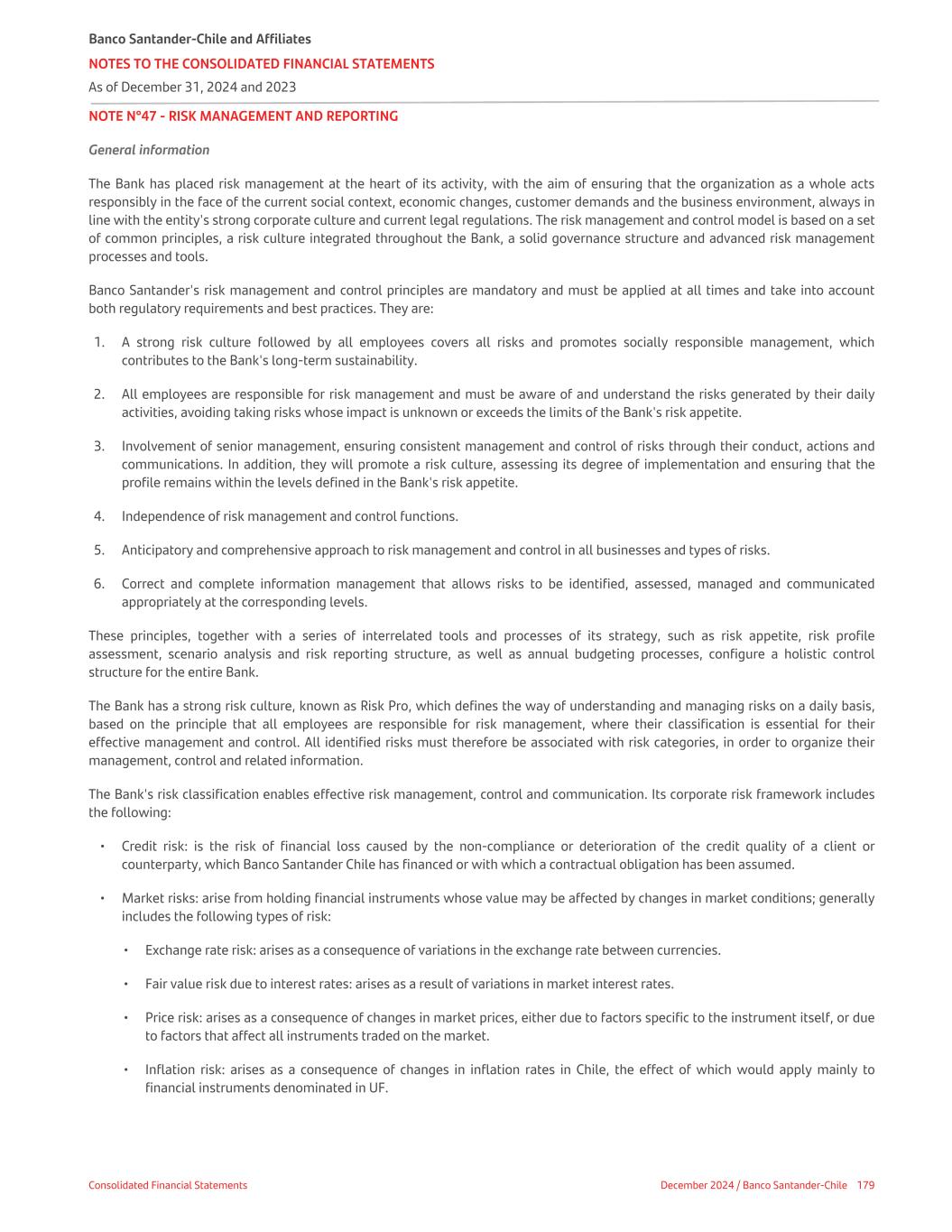 Banco Santander-Chile and Affiliates

NOTES TO THE CONSOLIDATED FINANCIAL STATEMENTS

As of December 31, 2024 and 2023

NOTE N°47 - RISK MANAGEMENT AND REPORTING

General information

The Bank has placed risk management at the heart of its activity, with the aim of ensuring that the organization as a whole acts responsibly in the face of the current social context, economic changes, customer demands and the business environment, always in line with the entity's strong corporate culture and current legal regulations. The risk management and control model is based on a set of common principles, a risk culture integrated throughout the Bank, a solid governance structure and advanced risk management processes and tools.

Banco Santander's risk management and control principles are mandatory and must be applied at all times and take into account both regulatory requirements and best practices. They are:

1. A strong risk culture followed by all employees covers all risks and promotes socially responsible management, which contributes to the Bank's long-term sustainability.

2. All employees are responsible for risk management and must be aware of and understand the risks generated by their daily activities, avoiding taking risks whose impact is unknown or exceeds the limits of the Bank's risk appetite.

3. Involvement of senior management, ensuring consistent management and control of risks through their conduct, actions and communications. In addition, they will promote a risk culture, assessing its degree of implementation and ensuring that the profile remains within the levels defined in the Bank's risk appetite.

4. Independence of risk management and control functions.

5. Anticipatory and comprehensive approach to risk management and control in all businesses and types of risks.

6. Correct and complete information management that allows risks to be identified, assessed, managed and communicated appropriately at the corresponding levels.

These principles, together with a series of interrelated tools and processes of its strategy, such as risk appetite, risk profile assessment, scenario analysis and risk reporting structure, as well as annual budgeting processes, configure a holistic control structure for the entire Bank.

The Bank has a strong risk culture, known as Risk Pro, which defines the way of understanding and managing risks on a daily basis, based on the principle that all employees are responsible for risk management, where their classification is essential for their effective management and control. All identified risks must therefore be associated with risk categories, in order to organize their management, control and related information.

The Bank's risk classification enables effective risk management, control and communication. Its corporate risk framework includes the following:

• Credit risk: is the risk of financial loss caused by the non-compliance or deterioration of the credit quality of a client or counterparty, which Banco Santander Chile has financed or with which a contractual obligation has been assumed.

• Market risks: arise from holding financial instruments whose value may be affected by changes in market conditions; generally includes the following types of risk:

• Exchange rate risk: arises as a consequence of variations in the exchange rate between currencies.

• Fair value risk due to interest rates: arises as a result of variations in market interest rates.

• Price risk: arises as a consequence of changes in market prices, either due to factors specific to the instrument itself, or due to factors that affect all instruments traded on the market.

• Inflation risk: arises as a consequence of changes in inflation rates in Chile, the effect of which would apply mainly to financial instruments denominated in UF.

Consolidated Financial Statements

December 2024 / Banco Santander-Chile 179